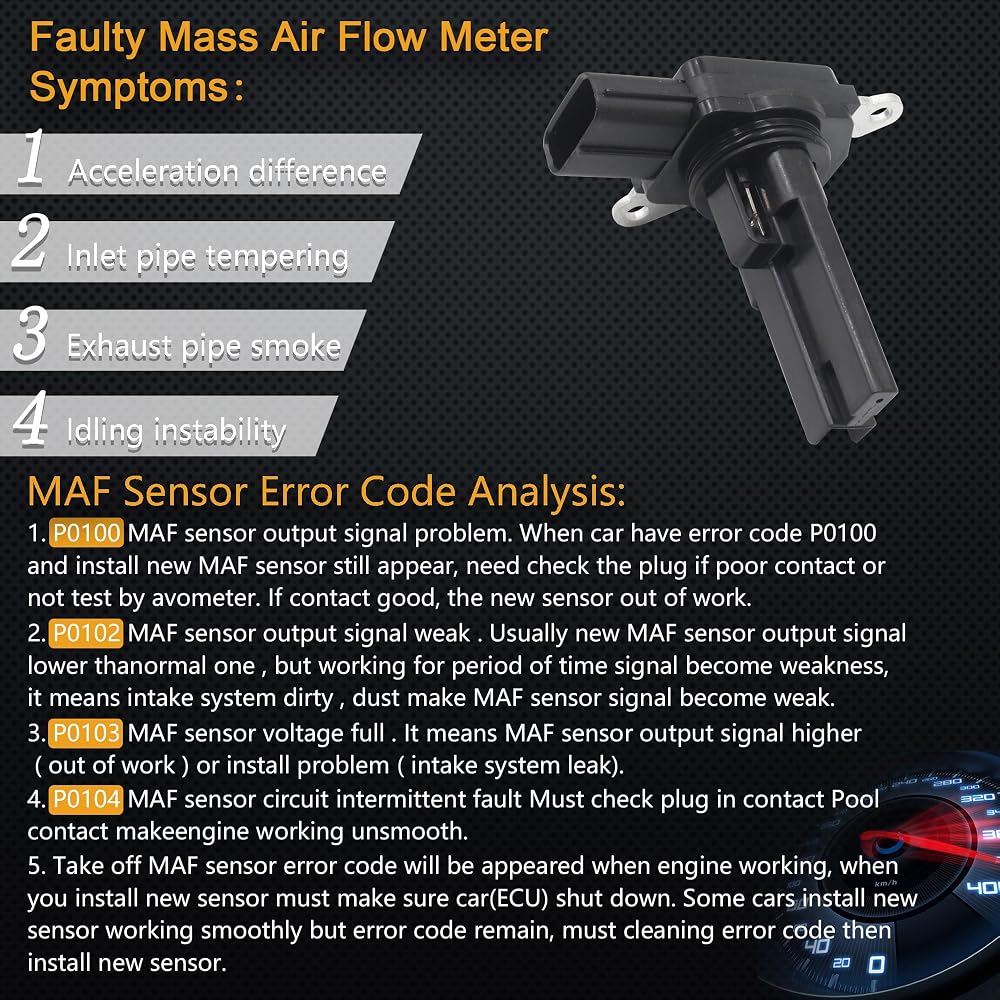 Faulty Mass Air Flow Meter Symptoms:

1 Acceleration difference

2 Inlet pipe tempering

3 Exhaust pipe smoke

4 Idling instability

MAF Sensor Error Code Analysis:

1. P0100 MAF sensor output signal problem. When car have error code P0100 and install new MAF sensor still appear, need check the plug if poor contact or not test by avometer. If contact good, the new sensor out of work.

2. P0102 MAF sensor output signal weak . Usually new MAF sensor output signal lower thanormal one , but working for period of time signal become weakness, it means intake system dirty , dust make MAF sensor signal become weak.

3. P0103 MAF sensor voltage full . It means MAF sensor output signal higher ( out of work ) or install problem ( intake system leak).

4. P0104 MAF sensor circuit intermittent fault Must check plug in contact Pool contact makeengine working unsmooth.

5. Take off MAF sensor error code will be appeared when engine working, when you install new sensor must make sure car(ECU) shut down. Some cars install new sensor working smoothly but error code remain, must cleaning error code then install new sensor.